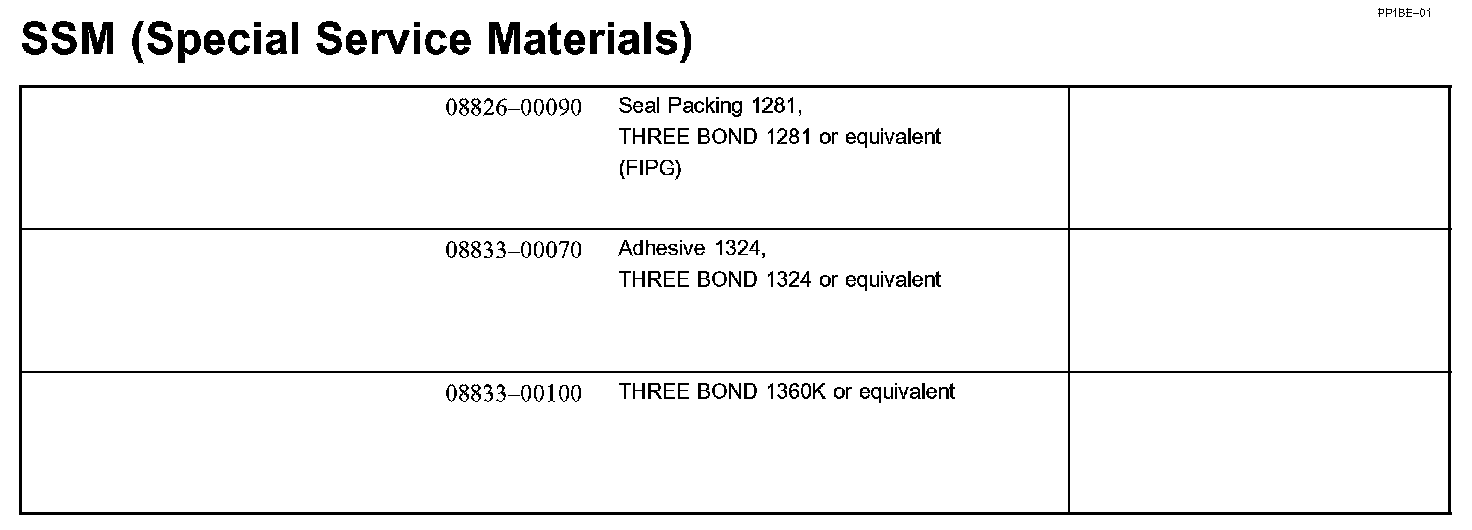 PP1BE–01

SSM (Special Service Materials)

| | | |
|---|---|---|
| 08826–00090 | Seal Packing 1281, THREE BOND 1281 or equivalent (FIPG) | |
| 08833–00070 | Adhesive 1324, THREE BOND 1324 or equivalent | |
| 08833–00100 | THREE BOND 1360K or equivalent | |